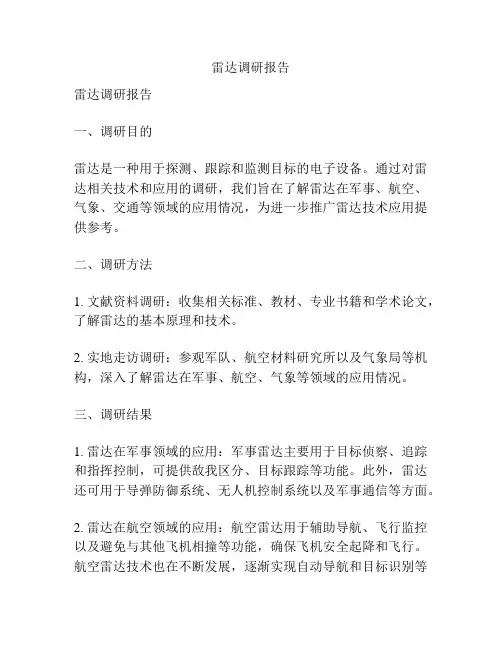 雷达调研报告

雷达调研报告

一、调研目的

雷达是一种用于探测、跟踪和监测目标的电子设备。通过对雷达相关技术和应用的调研，我们旨在了解雷达在军事、航空、气象、交通等领域的应用情况，为进一步推广雷达技术应用提供参考。

二、调研方法

1. 文献资料调研：收集相关标准、教材、专业书籍和学术论文，了解雷达的基本原理和技术。

2. 实地走访调研：参观军队、航空材料研究所以及气象局等机构，深入了解雷达在军事、航空、气象等领域的应用情况。

三、调研结果

1. 雷达在军事领域的应用：军事雷达主要用于目标侦察、追踪和指挥控制，可提供敌我区分、目标跟踪等功能。此外，雷达还可用于导弹防御系统、无人机控制系统以及军事通信等方面。

2. 雷达在航空领域的应用：航空雷达用于辅助导航、飞行监控以及避免与其他飞机相撞等功能，确保飞机安全起降和飞行。航空雷达技术也在不断发展，逐渐实现自动导航和目标识别等